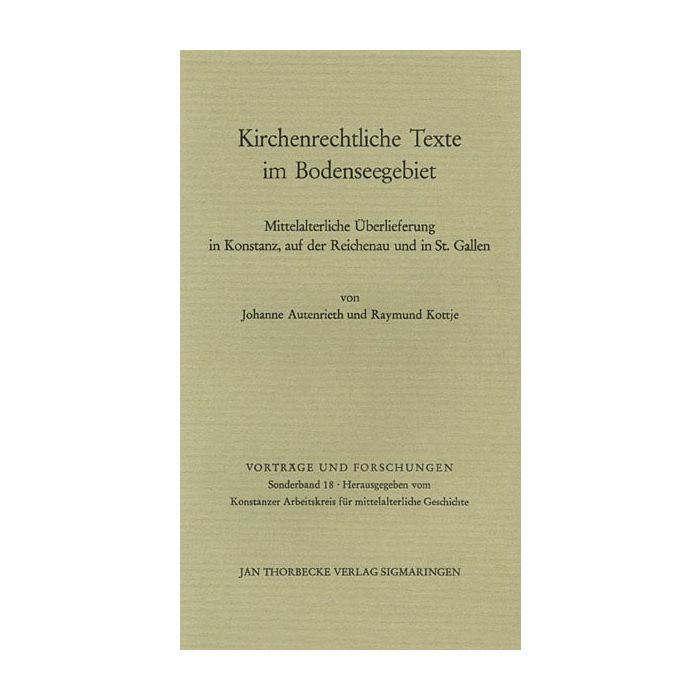 Kirchenrechtliche Texte
im Bodenseegebiet

Mittelalterliche Überlieferung
in Konstanz, auf der Reichenau und in St. Gallen

von
Johanne Autenrieth und Raymund Kottje

VORTRÄGE UND FORSCHUNGEN
Sonderband 18 · Herausgegeben vom
Konstanzer Arbeitskreis für mittelalterliche Geschichte

JAN THORBECKE VERLAG SIGMARINGEN